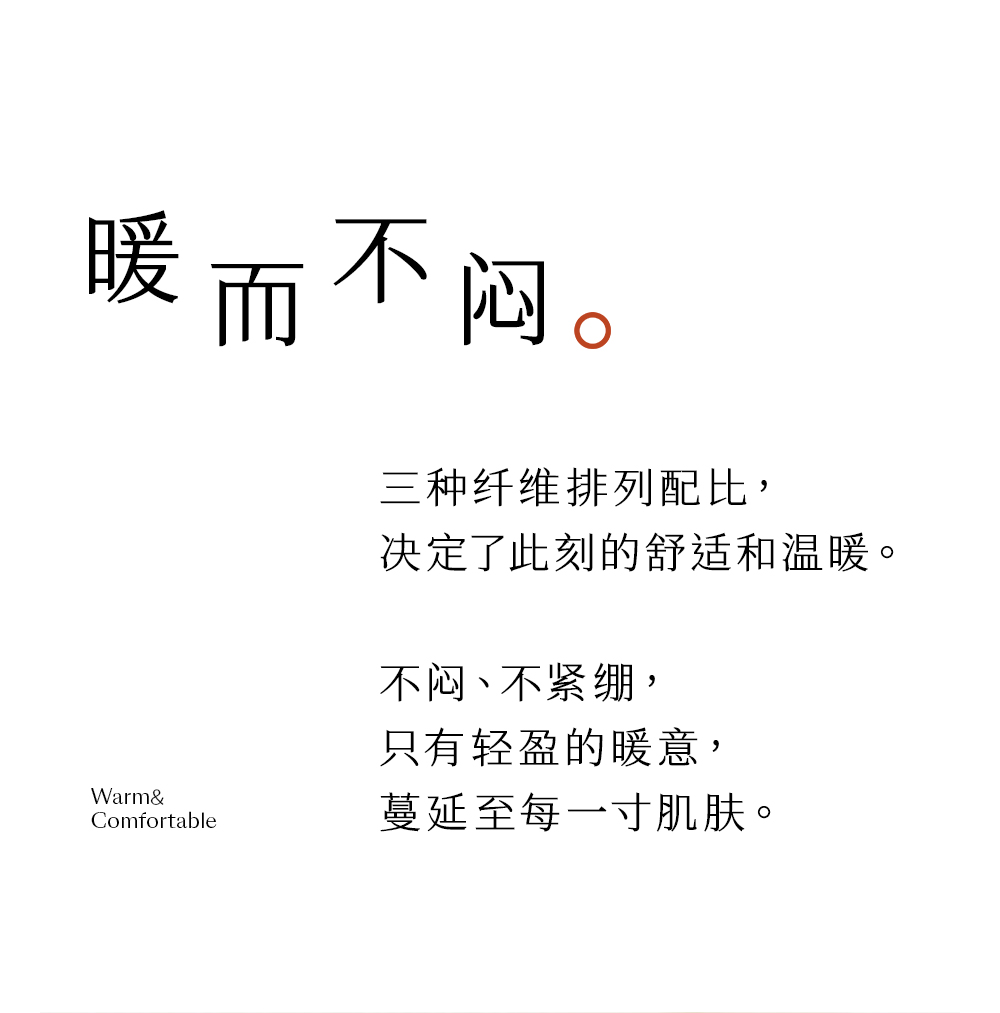 暖而不闷。

三种纤维排列配比，
决定了此刻的舒适和温暖。

不闷、不紧绷，
只有轻盈的暖意，
蔓延至每一寸肌肤。

Warm&
Comfortable